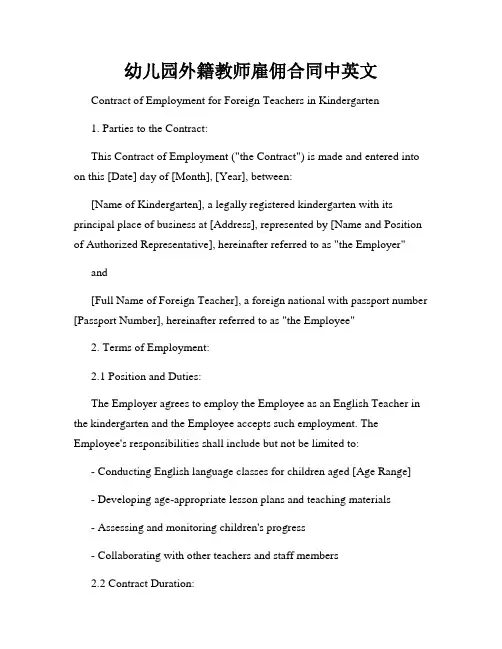 幼儿园外籍教师雇佣合同中英文

Contract of Employment for Foreign Teachers in Kindergarten

1. Parties to the Contract:

This Contract of Employment ("the Contract") is made and entered into on this [Date] day of [Month], [Year], between:

[Name of Kindergarten], a legally registered kindergarten with its principal place of business at [Address], represented by [Name and Position of Authorized Representative], hereinafter referred to as "the Employer"

and

[Full Name of Foreign Teacher], a foreign national with passport number [Passport Number], hereinafter referred to as "the Employee"

2. Terms of Employment:

2.1 Position and Duties:

The Employer agrees to employ the Employee as an English Teacher in the kindergarten and the Employee accepts such employment. The Employee's responsibilities shall include but not be limited to:

- Conducting English language classes for children aged [Age Range]

- Developing age-appropriate lesson plans and teaching materials

- Assessing and monitoring children's progress

- Collaborating with other teachers and staff members

2.2 Contract Duration: